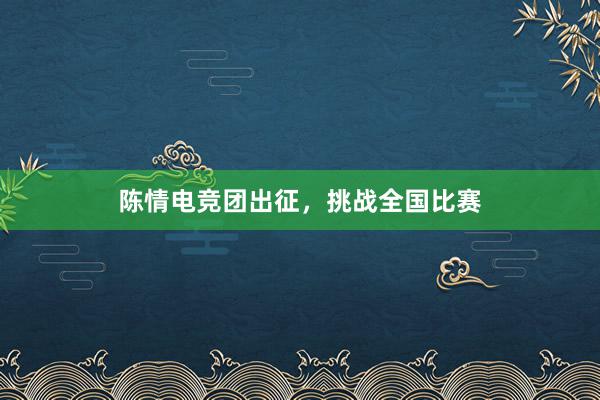 陈情电竞团出征，挑战全国比赛